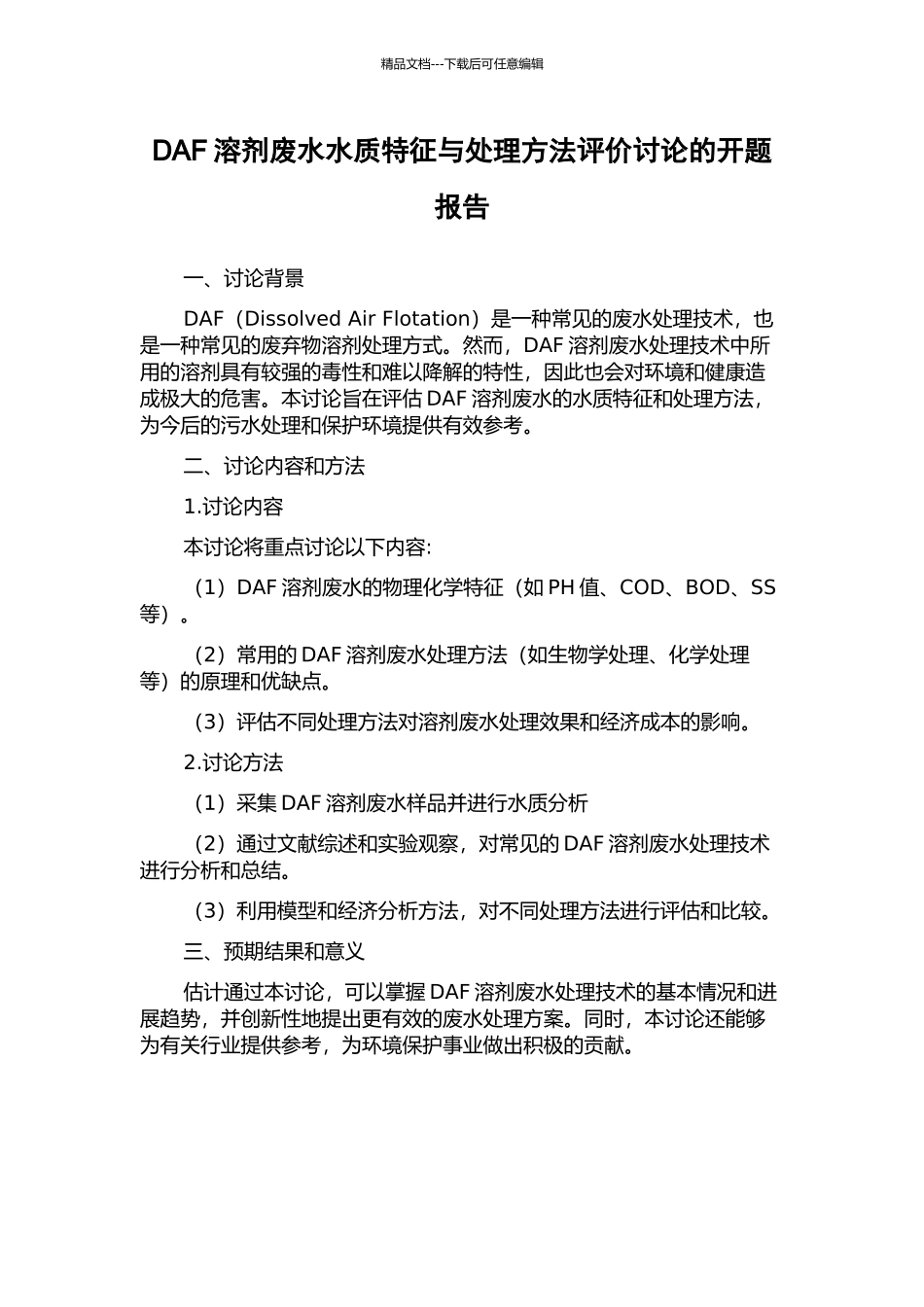 精品文档---下载后可任意编辑

DAF 溶剂废水水质特征与处理方法评价讨论的开题报告

一、讨论背景

DAF（Dissolved Air Flotation）是一种常见的废水处理技术，也是一种常见的废弃物溶剂处理方式。然而，DAF 溶剂废水处理技术中所用的溶剂具有较强的毒性和难以降解的特性，因此也会对环境和健康造成极大的危害。本讨论旨在评估 DAF 溶剂废水的水质特征和处理方法，为今后的污水处理和保护环境提供有效参考。

二、讨论内容和方法

1.讨论内容

本讨论将重点讨论以下内容:

（1）DAF 溶剂废水的物理化学特征（如 PH 值、COD、BOD、SS 等）。

（2）常用的 DAF 溶剂废水处理方法（如生物学处理、化学处理等）的原理和优缺点。

（3）评估不同处理方法对溶剂废水处理效果和经济成本的影响。

2.讨论方法

（1）采集 DAF 溶剂废水样品并进行水质分析

（2）通过文献综述和实验观察，对常见的 DAF 溶剂废水处理技术进行分析和总结。

（3）利用模型和经济分析方法，对不同处理方法进行评估和比较。

三、预期结果和意义

估计通过本讨论，可以掌握 DAF 溶剂废水处理技术的基本情况和进展趋势，并创新性地提出更有效的废水处理方案。同时，本讨论还能够为有关行业提供参考，为环境保护事业做出积极的贡献。